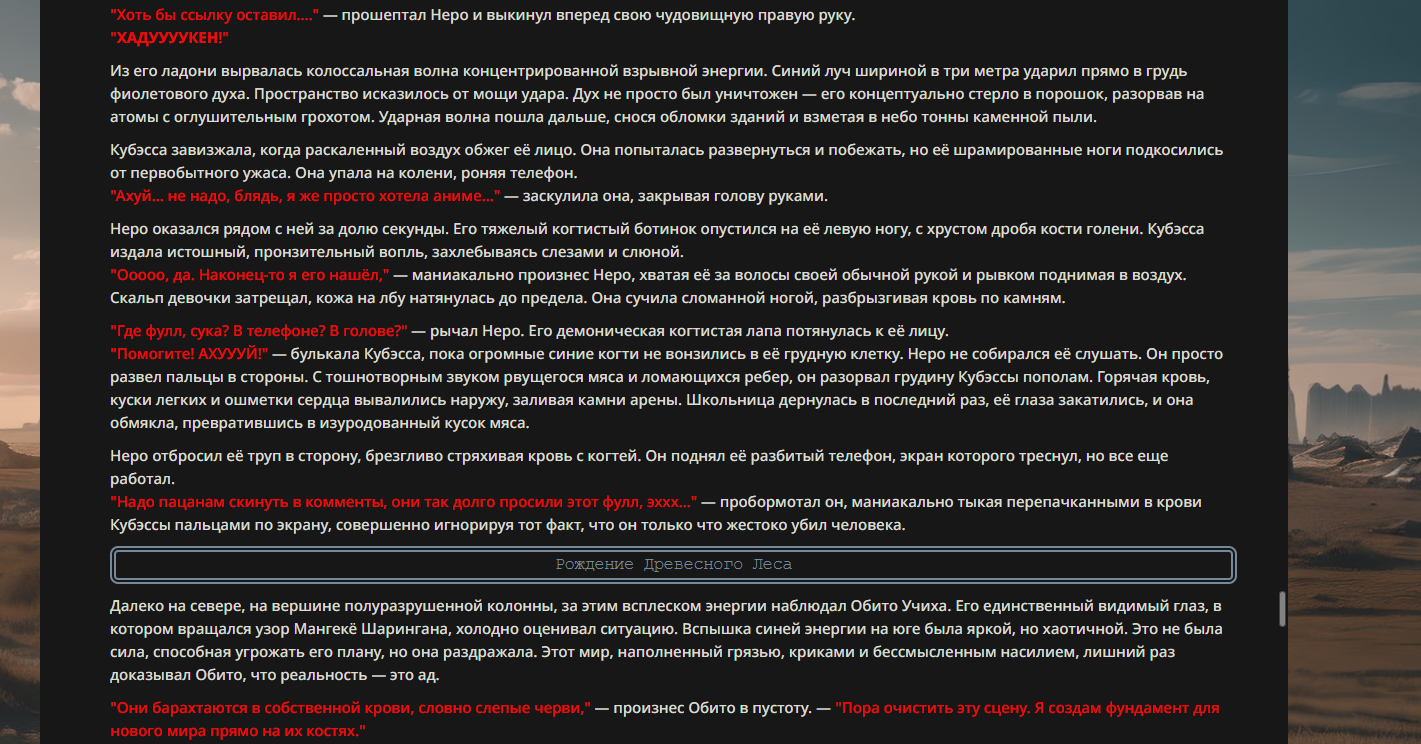 "Хоть бы ссылку оставил...." — прошептал Неро и выкинул вперед свою чудовищную правую руку.
"ХАДУУУУКЕН!"

Из его ладони вырвалась колоссальная волна концентрированной взрывной энергии. Синий луч шириной в три метра ударил прямо в грудь фиолетового духа. Пространство исказилось от мощи удара. Дух не просто был уничтожен — его концептуально стерло в порошок, разорвав на атомы с оглушительным грохотом. Ударная волна пошла дальше, снося обломки зданий и взметая в небо тонны каменной пыли.

Кубэсса завизжала, когда раскаленный воздух обжег её лицо. Она попыталась развернуться и побежать, но её шрамированные ноги подкосились от первобытного ужаса. Она упала на колени, роняя телефон.
"Ахуй... не надо, блядь, я же просто хотела аниме..." — заскулила она, закрывая голову руками.

Неро оказался рядом с ней за долю секунды. Его тяжелый когтистый ботинок опустился на её левую ногу, с хрустом дробя кости голени. Кубэсса издала истошный, пронзительный вопль, захлебываясь слезами и слюной.
"Ооооо, да. Наконец-то я его нашёл," — маниакально произнес Неро, хватая её за волосы своей обычной рукой и рывком поднимая в воздух. Скальп девочки затрещал, кожа на лбу натянулась до предела. Она сучила сломанной ногой, разбрызгивая кровь по камням.

"Где фулл, сука? В телефоне? В голове?" — рычал Неро. Его демоническая когтистая лапа потянулась к её лицу.
"Помогите! АХУУУЙ!" — булькала Кубэсса, пока огромные синие когти не вонзились в её грудную клетку. Неро не собирался её слушать. Он просто развел пальцы в стороны. С тошнотворным звуком рвущегося мяса и ломающихся ребер, он разорвал грудину Кубэссы пополам. Горячая кровь, куски легких и ошметки сердца вывалились наружу, заливая камни арены. Школьница дернулась в последний раз, её глаза закатились, и она обмякла, превратившись в изуродованный кусок мяса.

Неро отбросил её труп в сторону, брезгливо стряхивая кровь с когтей. Он поднял её разбитый телефон, экран которого треснул, но все еще работал.
"Надо пацанам скинуть в комменты, они так долго просили этот фулл, эххх..." — пробормотал он, маниакально тыкая перепачканными в крови Кубэссы пальцами по экрану, совершенно игнорируя тот факт, что он только что жестоко убил человека.

Рождение Древесного Леса

Далеко на севере, на вершине полуразрушенной колонны, за этим всплеском энергии наблюдал Обито Учиха. Его единственный видимый глаз, в котором вращался узор Мангекё Шарингана, холодно оценивал ситуацию. Вспышка синей энергии на юге была яркой, но хаотичной. Это не была сила, способная угрожать его плану, но она раздражала. Этот мир, наполненный грязью, криками и бессмысленным насилием, лишний раз доказывал Обито, что реальность — это ад.

"Они барахтаются в собственной крови, словно слепые черви," — произнес Обито в пустоту. — "Пора очистить эту сцену. Я создам фундамент для нового мира прямо на их костях."